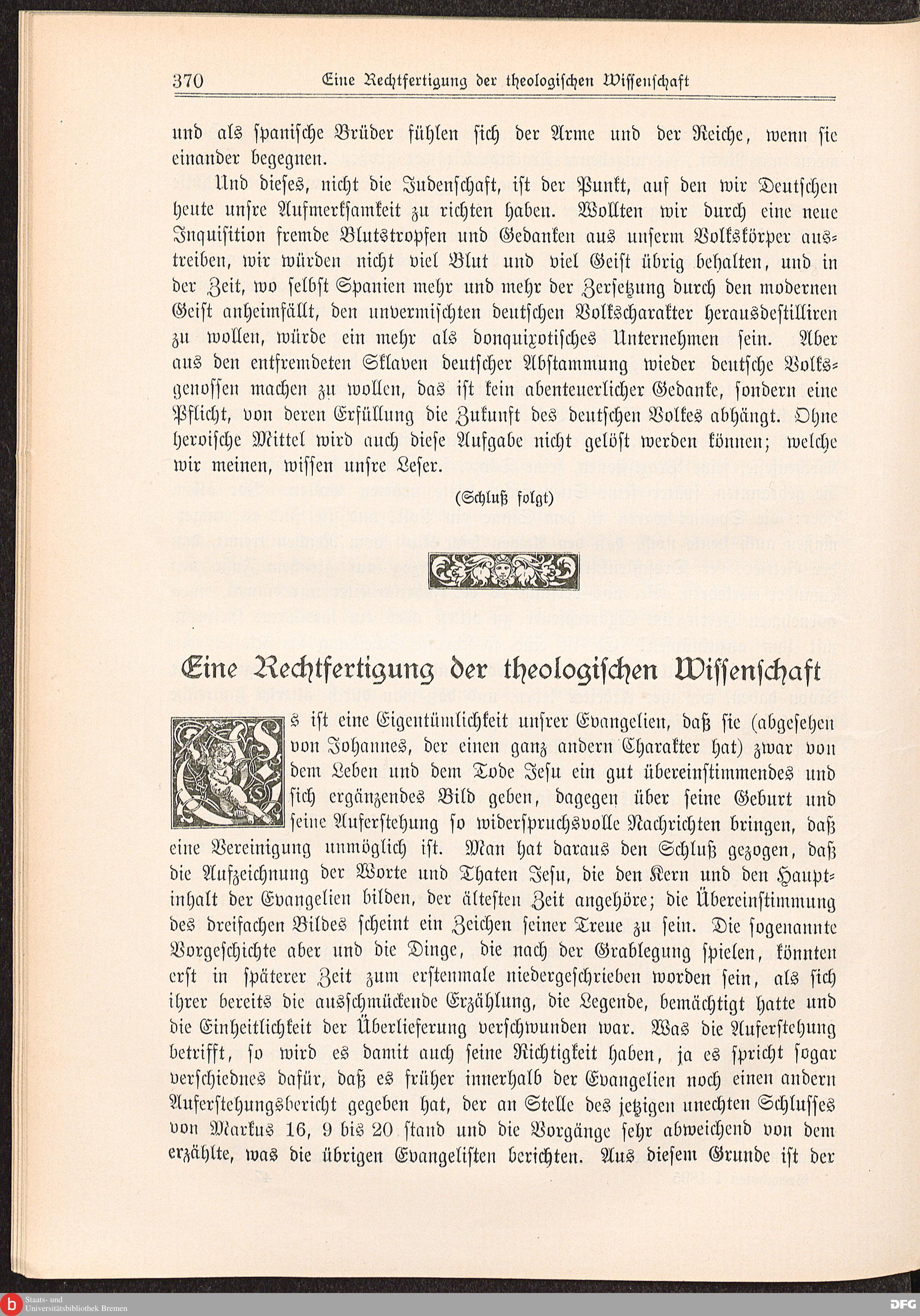 370 Eine Rechtfertigung der theologischen Wissenschaft

und als spanische Brüder fühlen sich der Arme und der Reiche, wenn sie einander begegnen.

Und dieses, nicht die Judenschaft, ist der Punkt, auf den wir Deutschen heute unsre Aufmerksamkeit zu richten haben. Wollten wir durch eine neue Inquisition fremde Blutstropfen und Gedanken aus unserm Volkskörper austreiben, wir würden nicht viel Blut und viel Geist übrig behalten, und in der Zeit, wo selbst Spanien mehr und mehr der Zersetzung durch den modernen Geist anheimfällt, den unvermischten deutschen Volkscharakter herausdestilliren zu wollen, würde ein mehr als donquixotisches Unternehmen sein. Aber aus den entfremdeten Sklaven deutscher Abstammung wieder deutsche Volksgenossen machen zu wollen, das ist kein abenteuerlicher Gedanke, sondern eine Pflicht, von deren Erfüllung die Zukunft des deutschen Volkes abhängt. Ohne heroische Mittel wird auch diese Aufgabe nicht gelöst werden können; welche wir meinen, wissen unsre Leser.

(Schluß folgt)

Eine Rechtfertigung der theologischen Wissenschaft

Es ist eine Eigentümlichkeit unsrer Evangelien, daß sie (abgesehen von Johannes, der einen ganz andern Charakter hat) zwar von dem Leben und dem Tode Jesu ein gut übereinstimmendes und sich ergänzendes Bild geben, dagegen über seine Geburt und seine Auferstehung so widerspruchsvolle Nachrichten bringen, daß eine Vereinigung unmöglich ist. Man hat daraus den Schluß gezogen, daß die Aufzeichnung der Worte und Thaten Jesu, die den Kern und den Hauptinhalt der Evangelien bilden, der ältesten Zeit angehöre; die Übereinstimmung des dreifachen Bildes scheint ein Zeichen seiner Treue zu sein. Die sogenannte Vorgeschichte aber und die Dinge, die nach der Grablegung spielen, könnten erst in späterer Zeit zum erstenmale niedergeschrieben worden sein, als sich ihrer bereits die ausschmückende Erzählung, die Legende, bemächtigt hatte und die Einheitlichkeit der Überlieferung verschwunden war. Was die Auferstehung betrifft, so wird es damit auch seine Richtigkeit haben, ja es spricht sogar verschiednes dafür, daß es früher innerhalb der Evangelien noch einen andern Auferstehungsbericht gegeben hat, der an Stelle des jetzigen unechten Schlusses von Markus 16, 9 bis 20 stand und die Vorgänge sehr abweichend von dem erzählte, was die übrigen Evangelisten berichten. Aus diesem Grunde ist der

Staats- und Universitätsbibliothek Bremen
DFG